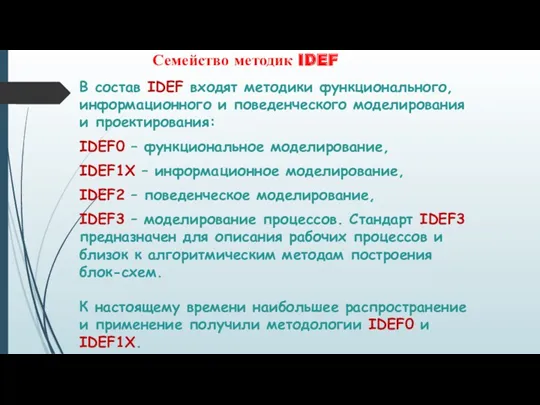 Семейство методик IDEF

В состав IDEF входят методики функционального, информационного и поведенческого моделирования и проектирования:

IDEF0 – функциональное моделирование,

IDEF1X – информационное моделирование,

IDEF2 – поведенческое моделирование,

IDEF3 – моделирование процессов. Стандарт IDEF3 предназначен для описания рабочих процессов и близок к алгоритмическим методам построения блок-схем.

К настоящему времени наибольшее распространение и применение получили методологии IDEF0 и IDEF1X.